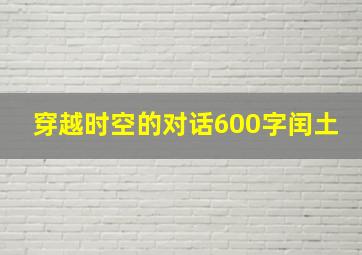 穿越时空的对话600字闰土